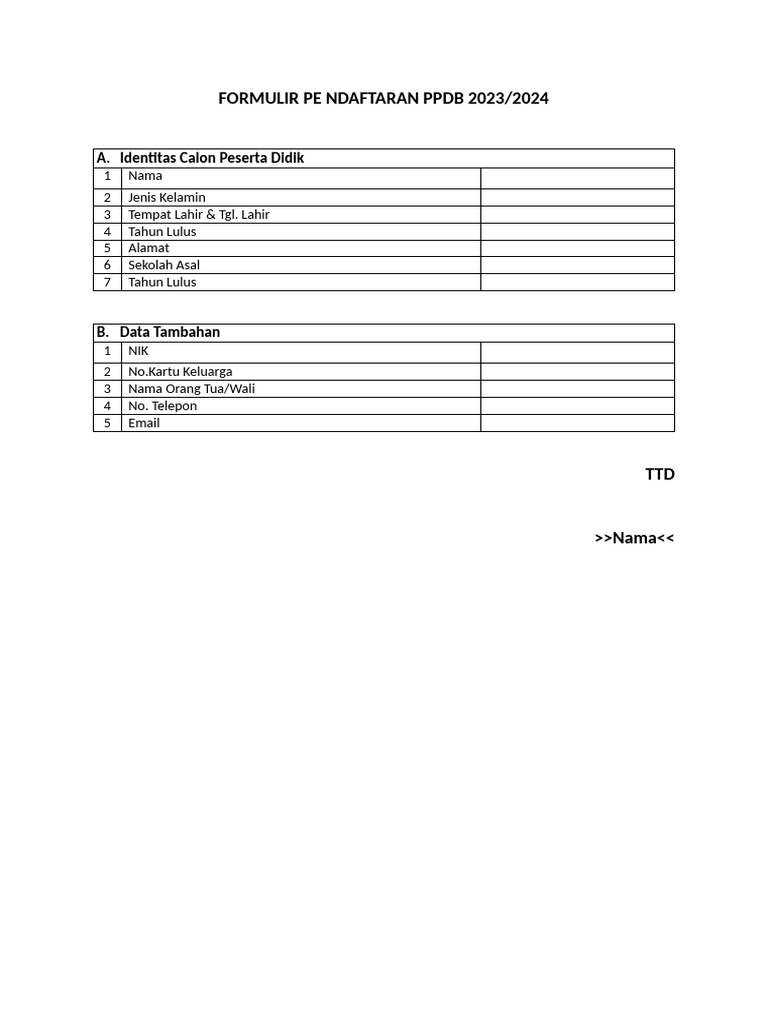 FORMULIR PE NDAFTARAN PPDB 2023/2024

| A. Identitas Calon Peserta Didik | | |
|---|---|---|
| 1 | Nama | |
| 2 | Jenis Kelamin | |
| 3 | Tempat Lahir & Tgl. Lahir | |
| 4 | Tahun Lulus | |
| 5 | Alamat | |
| 6 | Sekolah Asal | |
| 7 | Tahun Lulus | |

| B. Data Tambahan | | |
|---|---|---|
| 1 | NIK | |
| 2 | No.Kartu Keluarga | |
| 3 | Nama Orang Tua/Wali | |
| 4 | No. Telepon | |
| 5 | Email | |

TTD

>>Nama<<